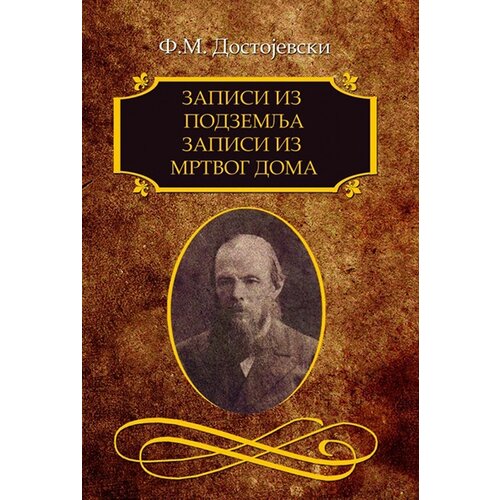 Ф.М. Достојевски

ЗАПИСИ ИЗ ПОДЗЕМЉА ЗАПИСИ ИЗ МРТВОГ ДОМА